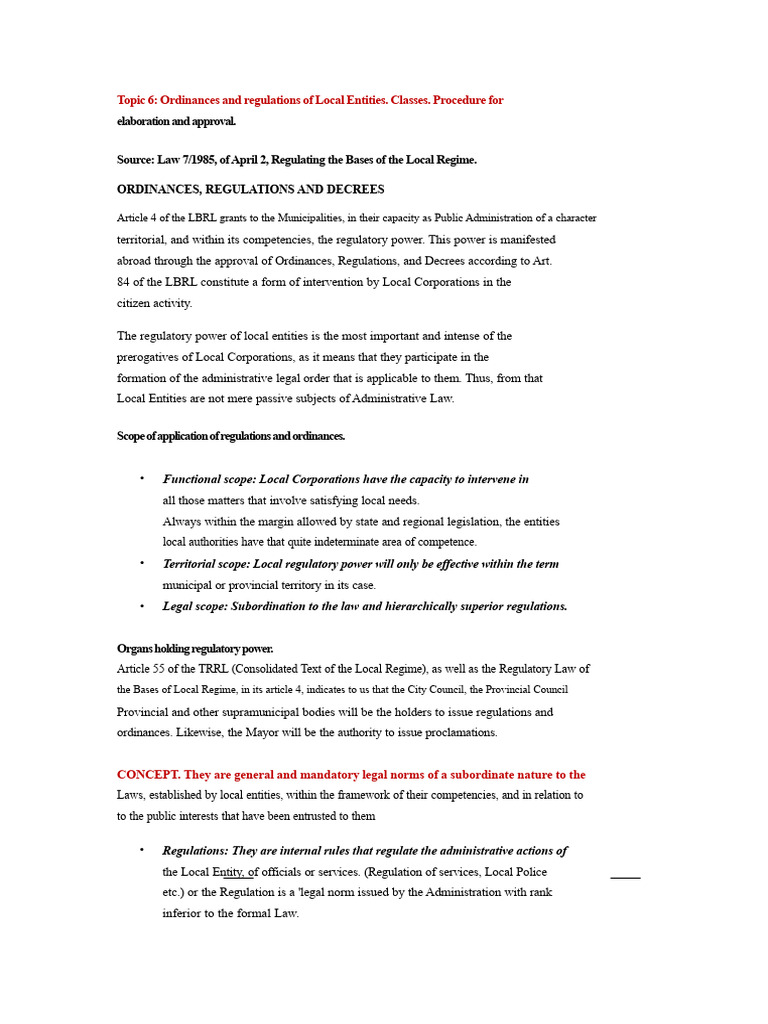 Topic 6: Ordinances and regulations of Local Entities. Classes. Procedure for elaboration and approval.

Source: Law 7/1985, of April 2, Regulating the Bases of the Local Regime.

ORDINANCES, REGULATIONS AND DECREES

Article 4 of the LBRL grants to the Municipalities, in their capacity as Public Administration of a character territorial, and within its competencies, the regulatory power. This power is manifested abroad through the approval of Ordinances, Regulations, and Decrees according to Art. 84 of the LBRL constitute a form of intervention by Local Corporations in the citizen activity.

The regulatory power of local entities is the most important and intense of the prerogatives of Local Corporations, as it means that they participate in the formation of the administrative legal order that is applicable to them. Thus, from that Local Entities are not mere passive subjects of Administrative Law.

Scope of application of regulations and ordinances.

• Functional scope: Local Corporations have the capacity to intervene in all those matters that involve satisfying local needs. Always within the margin allowed by state and regional legislation, the entities local authorities have that quite indeterminate area of competence.
• Territorial scope: Local regulatory power will only be effective within the term municipal or provincial territory in its case.
• Legal scope: Subordination to the law and hierarchically superior regulations.

Organs holding regulatory power.
Article 55 of the TRRL (Consolidated Text of the Local Regime), as well as the Regulatory Law of the Bases of Local Regime, in its article 4, indicates to us that the City Council, the Provincial Council Provincial and other supramunicipal bodies will be the holders to issue regulations and ordinances. Likewise, the Mayor will be the authority to issue proclamations.

CONCEPT. They are general and mandatory legal norms of a subordinate nature to the Laws, established by local entities, within the framework of their competencies, and in relation to to the public interests that have been entrusted to them

• Regulations: They are internal rules that regulate the administrative actions of the Local Entity, of officials or services. (Regulation of services, Local Police etc.) or the Regulation is a 'legal norm issued by the Administration with rank inferior to the formal Law.